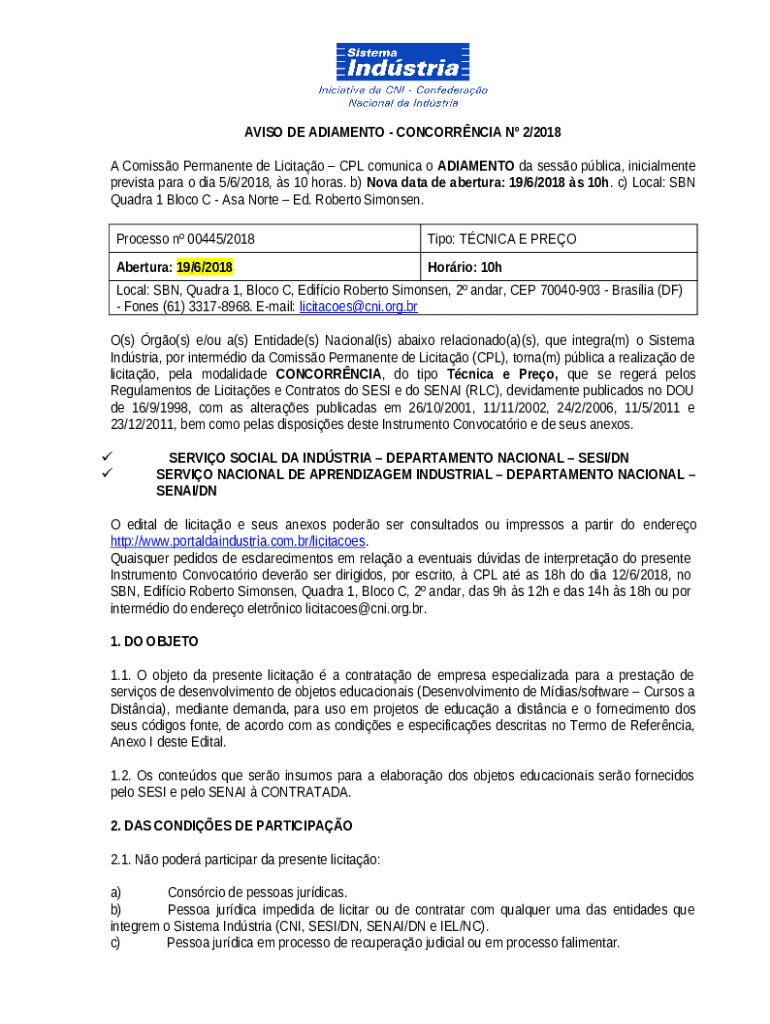 Sistema
Indústria
Iniciativa da CNI - Confederação Nacional da Indústria

AVISO DE ADIAMENTO - CONCORRÊNCIA Nº 2/2018

A Comissão Permanente de Licitação – CPL comunica o ADIAMENTO da sessão pública, inicialmente prevista para o dia 5/6/2018, às 10 horas. b) Nova data de abertura: 19/6/2018 às 10h. c) Local: SBN Quadra 1 Bloco C - Asa Norte – Ed. Roberto Simonsen.

| Processo nº 00445/2018 | Tipo: TÉCNICA E PREÇO |
|---|---|
| Abertura: 19/6/2018 | Horário: 10h |
| Local: SBN, Quadra 1, Bloco C, Edifício Roberto Simonsen, 2º andar, CEP 70040-903 - Brasília (DF) - Fones (61) 3317-8968. E-mail: licitacoes@cni.org.br | |

O(s) Órgão(s) e/ou a(s) Entidade(s) Nacional(is) abaixo relacionado(a)(s), que integra(m) o Sistema Indústria, por intermédio da Comissão Permanente de Licitação (CPL), torna(m) pública a realização de licitação, pela modalidade CONCORRÊNCIA, do tipo Técnica e Preço, que se regerá pelos Regulamentos de Licitações e Contratos do SESI e do SENAI (RLC), devidamente publicados no DOU de 16/9/1998, com as alterações publicadas em 26/10/2001, 11/11/2002, 24/2/2006, 11/5/2011 e 23/12/2011, bem como pelas disposições deste Instrumento Convocatório e de seus anexos.

✓ SERVIÇO SOCIAL DA INDÚSTRIA – DEPARTAMENTO NACIONAL – SESI/DN
✓ SERVIÇO NACIONAL DE APRENDIZAGEM INDUSTRIAL – DEPARTAMENTO NACIONAL – SENAI/DN

O edital de licitação e seus anexos poderão ser consultados ou impressos a partir do endereço http://www.portaldaindustria.com.br/licitacoes.
Quaisquer pedidos de esclarecimentos em relação a eventuais dúvidas de interpretação do presente Instrumento Convocatório deverão ser dirigidos, por escrito, à CPL até as 18h do dia 12/6/2018, no SBN, Edifício Roberto Simonsen, Quadra 1, Bloco C, 2º andar, das 9h às 12h e das 14h às 18h ou por intermédio do endereço eletrônico licitacoes@cni.org.br.

1. DO OBJETO

1.1. O objeto da presente licitação é a contratação de empresa especializada para a prestação de serviços de desenvolvimento de objetos educacionais (Desenvolvimento de Mídias/software – Cursos a Distância), mediante demanda, para uso em projetos de educação a distância e o fornecimento dos seus códigos fonte, de acordo com as condições e especificações descritas no Termo de Referência, Anexo I deste Edital.

1.2. Os conteúdos que serão insumos para a elaboração dos objetos educacionais serão fornecidos pelo SESI e pelo SENAI à CONTRATADA.

2. DAS CONDIÇÕES DE PARTICIPAÇÃO

2.1. Não poderá participar da presente licitação:

a) Consórcio de pessoas jurídicas.
b) Pessoa jurídica impedida de licitar ou de contratar com qualquer uma das entidades que integrem o Sistema Indústria (CNI, SESI/DN, SENAI/DN e IEL/NC).
c) Pessoa jurídica em processo de recuperação judicial ou em processo falimentar.